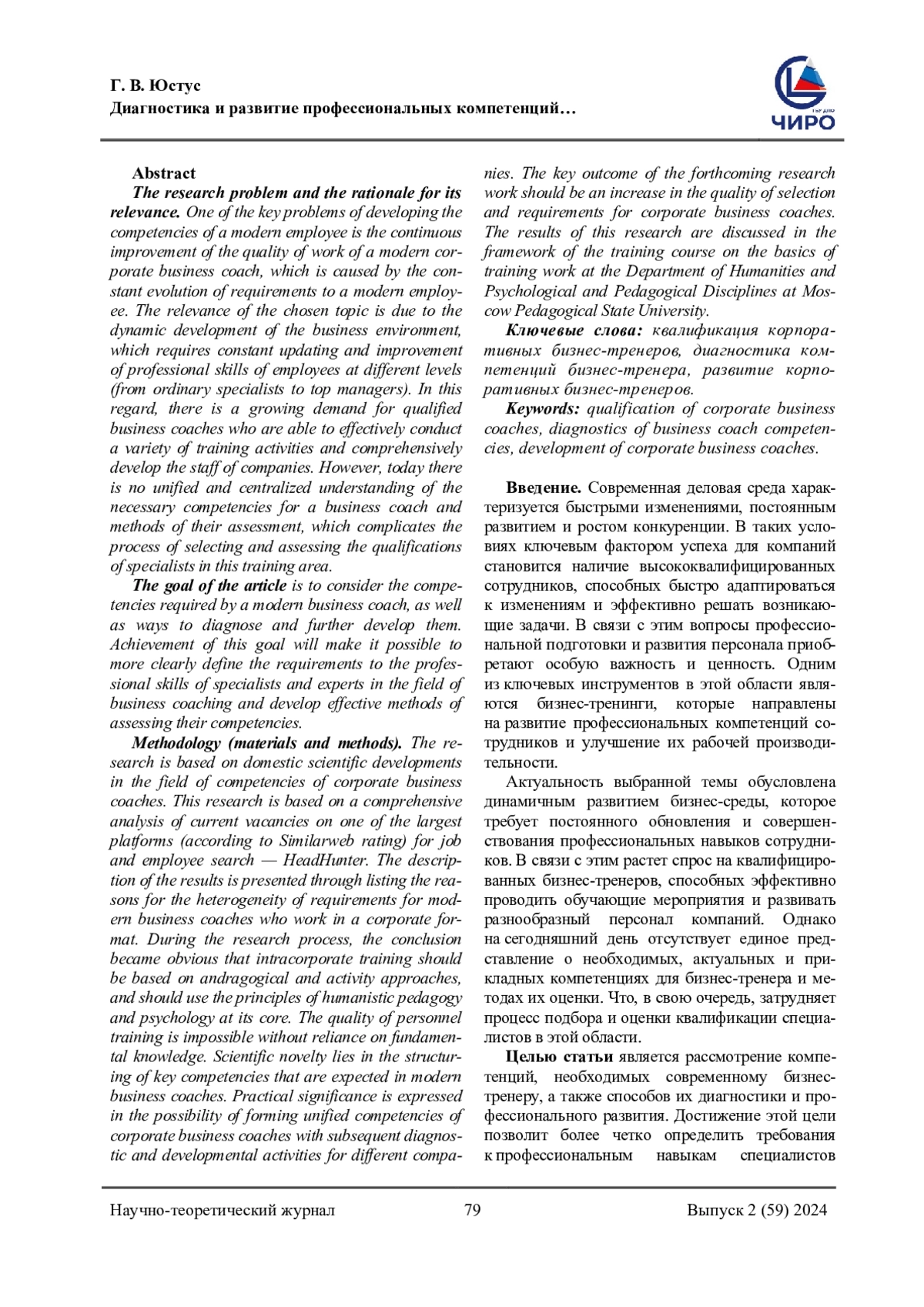 Г. В. Юстус
Диагностика и развитие профессиональных компетенций…

ЧИРО

Abstract

The research problem and the rationale for its relevance. One of the key problems of developing the competencies of a modern employee is the continuous improvement of the quality of work of a modern corporate business coach, which is caused by the constant evolution of requirements to a modern employee. The relevance of the chosen topic is due to the dynamic development of the business environment, which requires constant updating and improvement of professional skills of employees at different levels (from ordinary specialists to top managers). In this regard, there is a growing demand for qualified business coaches who are able to effectively conduct a variety of training activities and comprehensively develop the staff of companies. However, today there is no unified and centralized understanding of the necessary competencies for a business coach and methods of their assessment, which complicates the process of selecting and assessing the qualifications of specialists in this training area.

The goal of the article is to consider the competencies required by a modern business coach, as well as ways to diagnose and further develop them. Achievement of this goal will make it possible to more clearly define the requirements to the professional skills of specialists and experts in the field of business coaching and develop effective methods of assessing their competencies.

Methodology (materials and methods). The research is based on domestic scientific developments in the field of competencies of corporate business coaches. This research is based on a comprehensive analysis of current vacancies on one of the largest platforms (according to Similarweb rating) for job and employee search — HeadHunter. The description of the results is presented through listing the reasons for the heterogeneity of requirements for modern business coaches who work in a corporate format. During the research process, the conclusion became obvious that intracorporate training should be based on andragogical and activity approaches, and should use the principles of humanistic pedagogy and psychology at its core. The quality of personnel training is impossible without reliance on fundamental knowledge. Scientific novelty lies in the structuring of key competencies that are expected in modern business coaches. Practical significance is expressed in the possibility of forming unified competencies of corporate business coaches with subsequent diagnostic and developmental activities for different companies. The key outcome of the forthcoming research work should be an increase in the quality of selection and requirements for corporate business coaches. The results of this research are discussed in the framework of the training course on the basics of training work at the Department of Humanities and Psychological and Pedagogical Disciplines at Moscow Pedagogical State University.

Ключевые слова: квалификация корпоративных бизнес-тренеров, диагностика компетенций бизнес-тренера, развитие корпоративных бизнес-тренеров.

Keywords: qualification of corporate business coaches, diagnostics of business coach competencies, development of corporate business coaches.

Введение. Современная деловая среда характеризуется быстрыми изменениями, постоянным развитием и ростом конкуренции. В таких условиях ключевым фактором успеха для компаний становится наличие высококвалифицированных сотрудников, способных быстро адаптироваться к изменениям и эффективно решать возникающие задачи. В связи с этим вопросы профессиональной подготовки и развития персонала приобретают особую важность и ценность. Одним из ключевых инструментов в этой области являются бизнес-тренинги, которые направлены на развитие профессиональных компетенций сотрудников и улучшение их рабочей производительности.

Актуальность выбранной темы обусловлена динамичным развитием бизнес-среды, которое требует постоянного обновления и совершенствования профессиональных навыков сотрудников. В связи с этим растет спрос на квалифицированных бизнес-тренеров, способных эффективно проводить обучающие мероприятия и развивать разнообразный персонал компаний. Однако на сегодняшний день отсутствует единое представление о необходимых, актуальных и прикладных компетенциях для бизнес-тренера и методах их оценки. Что, в свою очередь, затрудняет процесс подбора и оценки квалификации специалистов в этой области.

Целью статьи является рассмотрение компетенций, необходимых современному бизнес-тренеру, а также способов их диагностики и профессионального развития. Достижение этой цели позволит более четко определить требования к профессиональным навыкам специалистов

Научно-теоретический журнал 79 Выпуск 2 (59) 2024